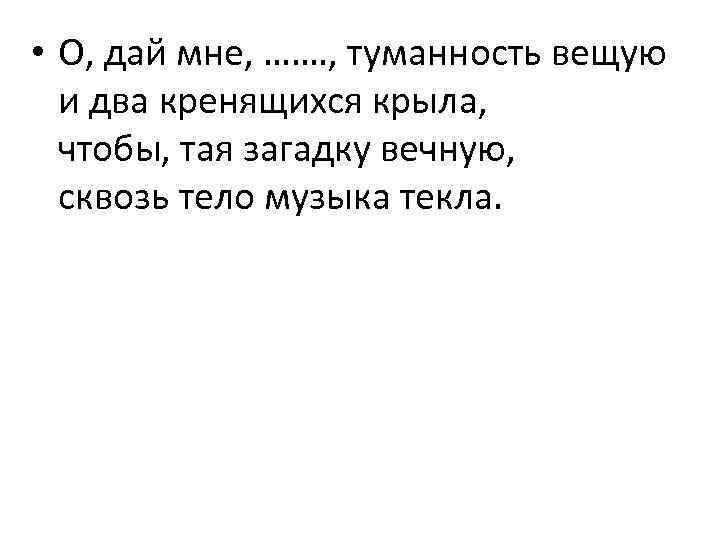 • О, дай мне, ……., туманность вещую
и два кренящихся крыла,
чтобы, тая загадку вечную,
сквозь тело музыка текла.